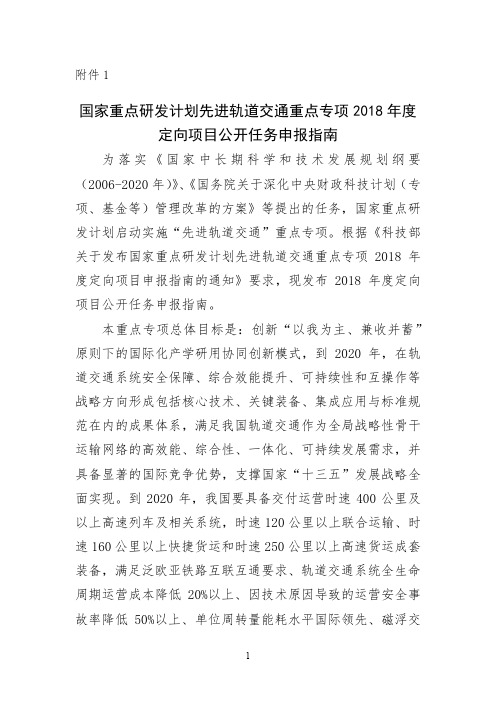 附件 1

国家重点研发计划先进轨道交通重点专项 2018 年度定向项目公开任务申报指南

为落实《国家中长期科学和技术发展规划纲要（2006-2020 年）》、《国务院关于深化中央财政科技计划（专项、基金等）管理改革的方案》等提出的任务，国家重点研发计划启动实施“先进轨道交通”重点专项。根据《科技部关于发布国家重点研发计划先进轨道交通重点专项 2018 年度定向项目申报指南的通知》要求，现发布 2018 年度定向项目公开任务申报指南。

本重点专项总体目标是：创新“以我为主、兼收并蓄”原则下的国际化产学研用协同创新模式，到 2020 年，在轨道交通系统安全保障、综合效能提升、可持续性和互操作等战略方向形成包括核心技术、关键装备、集成应用与标准规范在内的成果体系，满足我国轨道交通作为全局战略性骨干运输网络的高效能、综合性、一体化、可持续发展需求，并具备显著的国际竞争优势，支撑国家“十三五”发展战略全面实现。到 2020 年，我国要具备交付运营时速 400 公里及以上高速列车及相关系统，时速 120 公里以上联合运输、时速 160 公里以上快捷货运和时速 250 公里以上高速货运成套装备，满足泛欧亚铁路互联互通要求、轨道交通系统全生命周期运营成本降低 20%以上、因技术原因导致的运营安全事故率降低 50%以上、单位周转量能耗水平国际领先、磁浮交

1